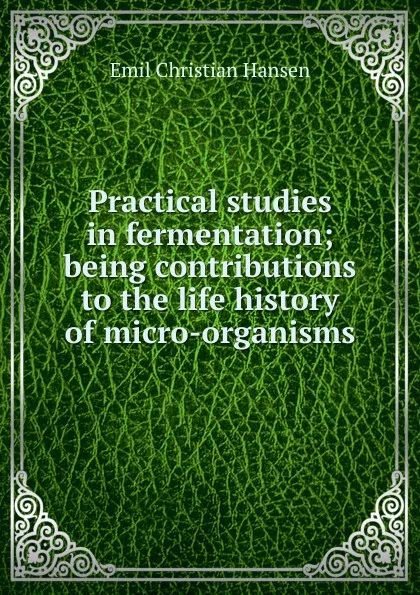 Emil Christian Hansen

Practical studies in fermentation; being contributions to the life history of micro-organisms